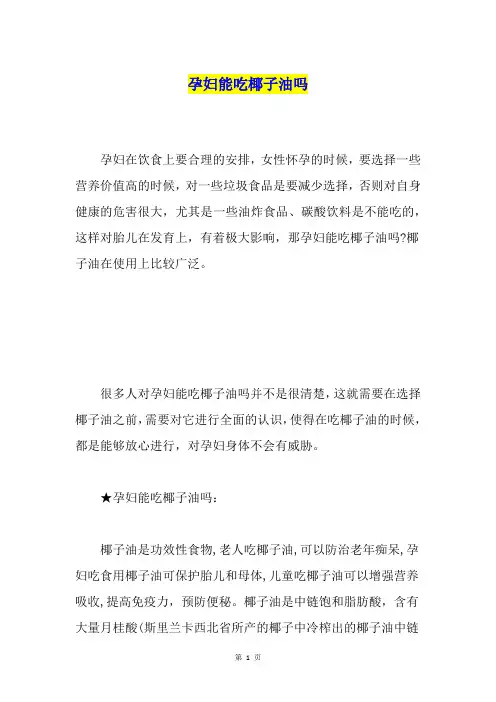 孕妇能吃椰子油吗

孕妇在饮食上要合理的安排，女性怀孕的时候，要选择一些营养价值高的时候，对一些垃圾食品是要减少选择，否则对自身健康的危害很大，尤其是一些油炸食品、碳酸饮料是不能吃的，这样对胎儿在发育上，有着极大影响，那孕妇能吃椰子油吗?椰子油在使用上比较广泛。

很多人对孕妇能吃椰子油吗并不是很清楚，这就需要在选择椰子油之前，需要对它进行全面的认识，使得在吃椰子油的时候，都是能够放心进行，对孕妇身体不会有威胁。

★孕妇能吃椰子油吗：

椰子油是功效性食物，老人吃椰子油，可以防治老年痴呆，孕妇吃食用椰子油可保护胎儿和母体，儿童吃椰子油可以增强营养吸收，提高免疫力，预防便秘。椰子油是中链饱和脂肪酸，含有大量月桂酸(斯里兰卡西北省所产的椰子中冷榨出的椰子油中链

第 1 页